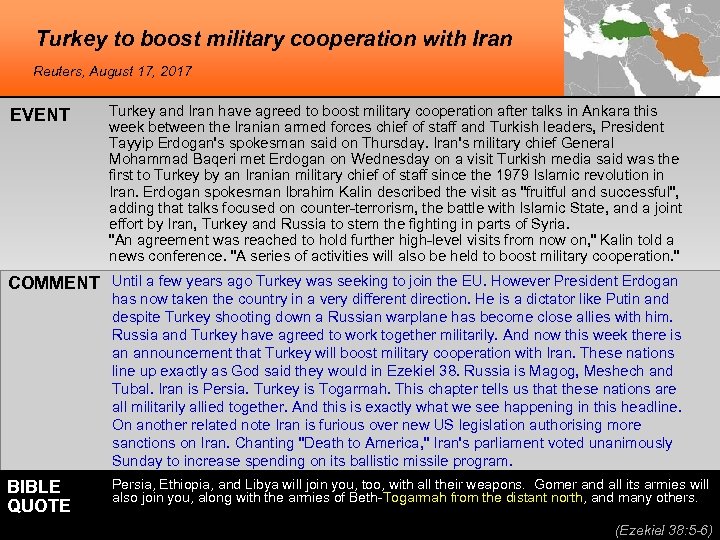 Turkey to boost military cooperation with Iran

Reuters, August 17, 2017

EVENT

Turkey and Iran have agreed to boost military cooperation after talks in Ankara this week between the Iranian armed forces chief of staff and Turkish leaders, President Tayyip Erdogan's spokesman said on Thursday. Iran's military chief General Mohammad Baqeri met Erdogan on Wednesday on a visit Turkish media said was the first to Turkey by an Iranian military chief of staff since the 1979 Islamic revolution in Iran. Erdogan spokesman Ibrahim Kalin described the visit as "fruitful and successful", adding that talks focused on counter-terrorism, the battle with Islamic State, and a joint effort by Iran, Turkey and Russia to stem the fighting in parts of Syria.
"An agreement was reached to hold further high-level visits from now on," Kalin told a news conference. "A series of activities will also be held to boost military cooperation."

COMMENT

Until a few years ago Turkey was seeking to join the EU. However President Erdogan has now taken the country in a very different direction. He is a dictator like Putin and despite Turkey shooting down a Russian warplane has become close allies with him. Russia and Turkey have agreed to work together militarily. And now this week there is an announcement that Turkey will boost military cooperation with Iran. These nations line up exactly as God said they would in Ezekiel 38. Russia is Magog, Meshech and Tubal. Iran is Persia. Turkey is Togarmah. This chapter tells us that these nations are all militarily allied together. And this is exactly what we see happening in this headline. On another related note Iran is furious over new US legislation authorising more sanctions on Iran. Chanting "Death to America," Iran's parliament voted unanimously Sunday to increase spending on its ballistic missile program.

BIBLE QUOTE

Persia, Ethiopia, and Libya will join you, too, with all their weapons. Gomer and all its armies will also join you, along with the armies of Beth-Togarmah from the distant north, and many others.

(Ezekiel 38:5-6)